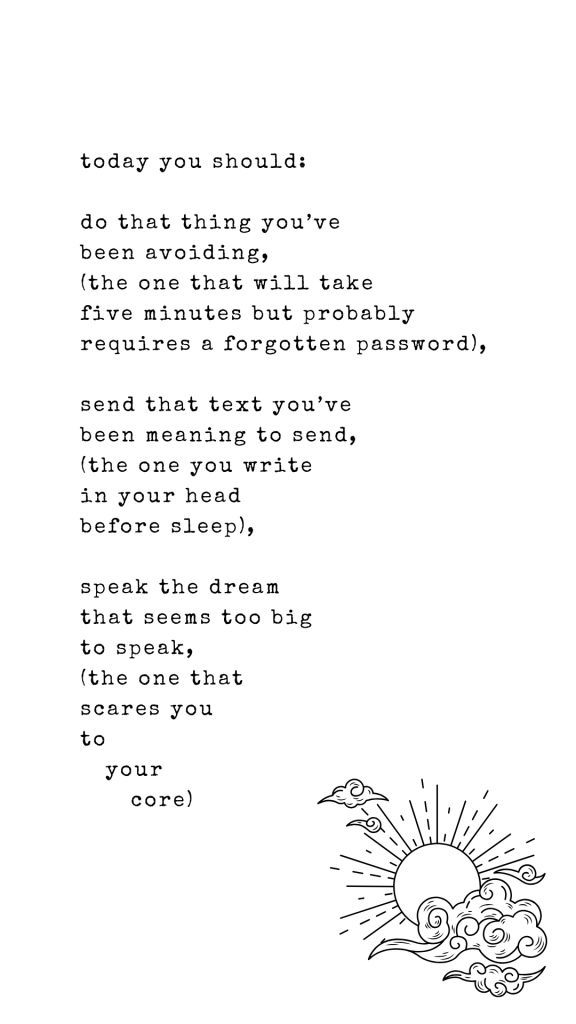 today you should:

do that thing you've
been avoiding,
(the one that will take
five minutes but probably
requires a forgotten password),

send that text you've
been meaning to send,
(the one you write
in your head
before sleep),

speak the dream
that seems too big
to speak,
(the one that
scares you
to
your
core)